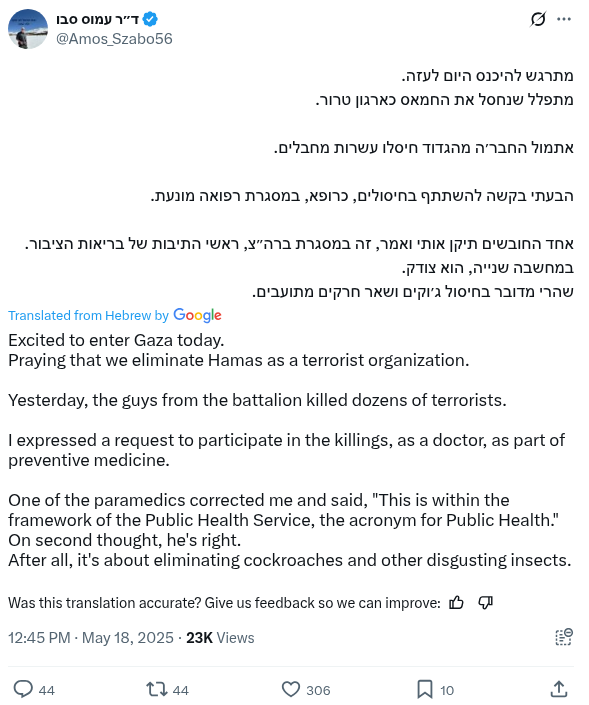 ד״ר עמוס סבו
@Amos_Szabo56

מתרגש להיכנס היום לעזה.
מתפלל שנחסל את החמאס כארגון טרור.

אתמול החבר׳ה מהגדוד חיסלו עשרות מחבלים.

הבעתי בקשה להשתתף בחיסולים, כרופא, במסגרת רפואה מונעת.

אחד החובשים תיקן אותי ואמר, זה במסגרת ברה״צ, ראשי התיבות של בריאות הציבור.
במחשבה שנייה, הוא צודק.
שהרי מדובר בחיסול ג׳וקים ושאר חרקים מתועבים.

Translated from Hebrew by Google

Excited to enter Gaza today.
Praying that we eliminate Hamas as a terrorist organization.

Yesterday, the guys from the battalion killed dozens of terrorists.

I expressed a request to participate in the killings, as a doctor, as part of preventive medicine.

One of the paramedics corrected me and said, "This is within the framework of the Public Health Service, the acronym for Public Health."
On second thought, he's right.
After all, it's about eliminating cockroaches and other disgusting insects.

Was this translation accurate? Give us feedback so we can improve:

12:45 PM · May 18, 2025 · 23K Views

44 44 306 10